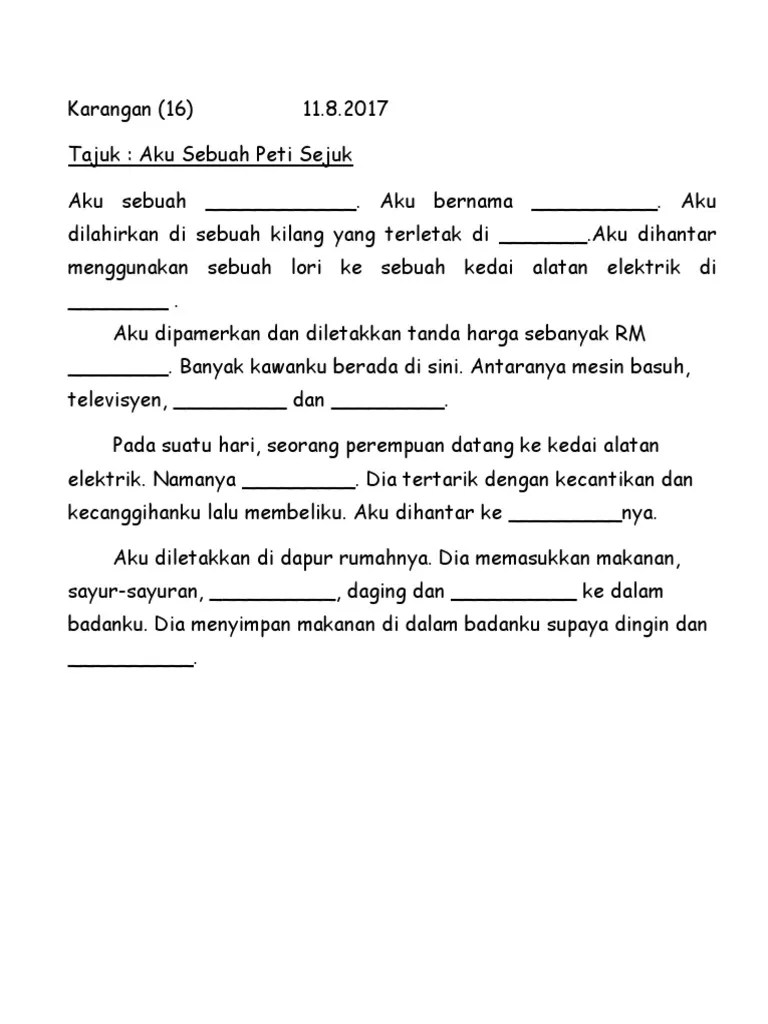 Karangan (16) 11.8.2017

Tajuk : Aku Sebuah Peti Sejuk

Aku sebuah ____________. Aku bernama __________. Aku dilahirkan di sebuah kilang yang terletak di _______.Aku dihantar menggunakan sebuah lori ke sebuah kedai alatan elektrik di ________ .

Aku dipamerkan dan diletakkan tanda harga sebanyak RM ________. Banyak kawanku berada di sini. Antaranya mesin basuh, televisyen, _________ dan _________.

Pada suatu hari, seorang perempuan datang ke kedai alatan elektrik. Namanya _________. Dia tertarik dengan kecantikan dan kecanggihanku lalu membeliku. Aku dihantar ke _________nya.

Aku diletakkan di dapur rumahnya. Dia memasukkan makanan, sayur-sayuran, __________, daging dan __________ ke dalam badanku. Dia menyimpan makanan di dalam badanku supaya dingin dan __________.